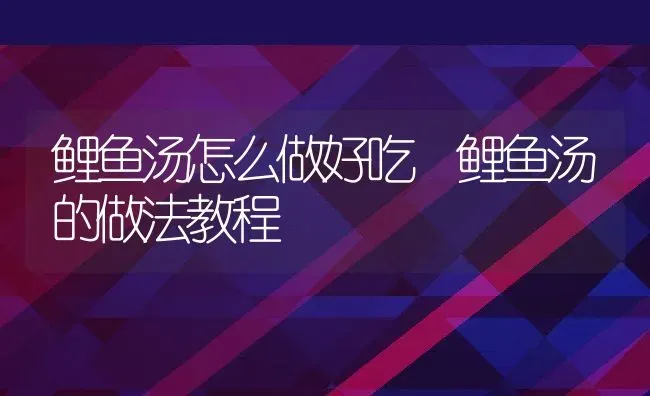 鲤鱼汤怎么做好吃 鲤鱼汤的做法教程